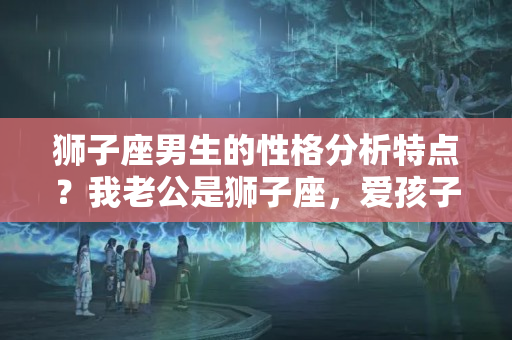 狮子座男生的性格分析特点？我老公是狮子座，爱孩子